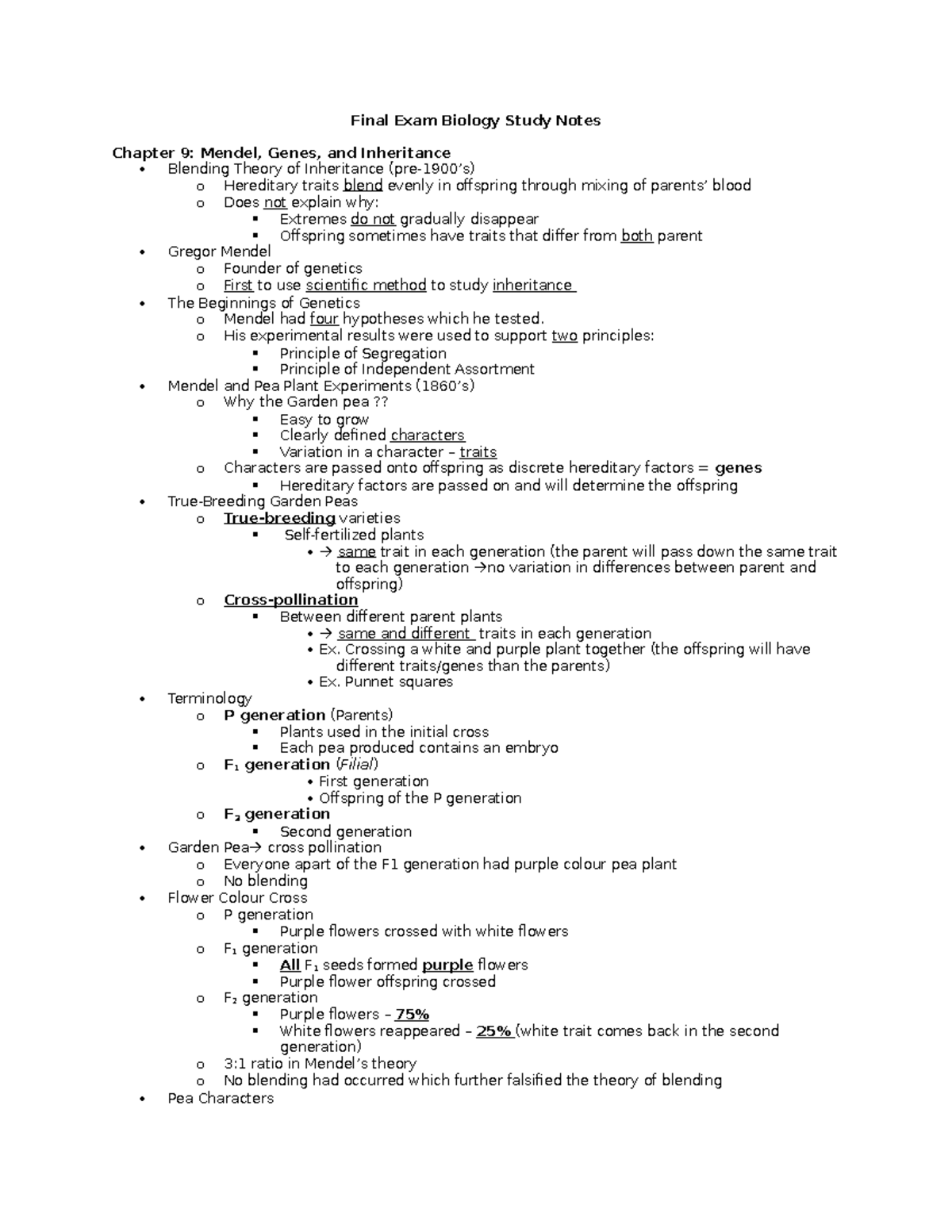 Final Exam Biology Study Notes

Chapter 9: Mendel, Genes, and Inheritance
• Blending Theory of Inheritance (pre-1900's)
o Hereditary traits blend evenly in offspring through mixing of parents' blood
o Does not explain why:
▪ Extremes do not gradually disappear
▪ Offspring sometimes have traits that differ from both parent
• Gregor Mendel
o Founder of genetics
o First to use scientific method to study inheritance
• The Beginnings of Genetics
o Mendel had four hypotheses which he tested.
o His experimental results were used to support two principles:
▪ Principle of Segregation
▪ Principle of Independent Assortment
• Mendel and Pea Plant Experiments (1860's)
o Why the Garden pea ??
▪ Easy to grow
▪ Clearly defined characters
▪ Variation in a character – traits
o Characters are passed onto offspring as discrete hereditary factors = genes
▪ Hereditary factors are passed on and will determine the offspring
• True-Breeding Garden Peas
o True-breeding varieties
▪ Self-fertilized plants
• → same trait in each generation (the parent will pass down the same trait to each generation →no variation in differences between parent and offspring)
o Cross-pollination
▪ Between different parent plants
• → same and different traits in each generation
• Ex. Crossing a white and purple plant together (the offspring will have different traits/genes than the parents)
• Ex. Punnet squares
• Terminology
o P generation (Parents)
▪ Plants used in the initial cross
▪ Each pea produced contains an embryo
o $F_1$ generation (Filial)
• First generation
• Offspring of the P generation
o $F_2$ generation
▪ Second generation
• Garden Pea→ cross pollination
o Everyone apart of the F1 generation had purple colour pea plant
o No blending
• Flower Colour Cross
o P generation
▪ Purple flowers crossed with white flowers
o $F_1$ generation
▪ All $F_1$ seeds formed purple flowers
▪ Purple flower offspring crossed
o $F_2$ generation
▪ Purple flowers – 75%
▪ White flowers reappeared – 25% (white trait comes back in the second generation)
o 3:1 ratio in Mendel's theory
o No blending had occurred which further falsified the theory of blending
• Pea Characters